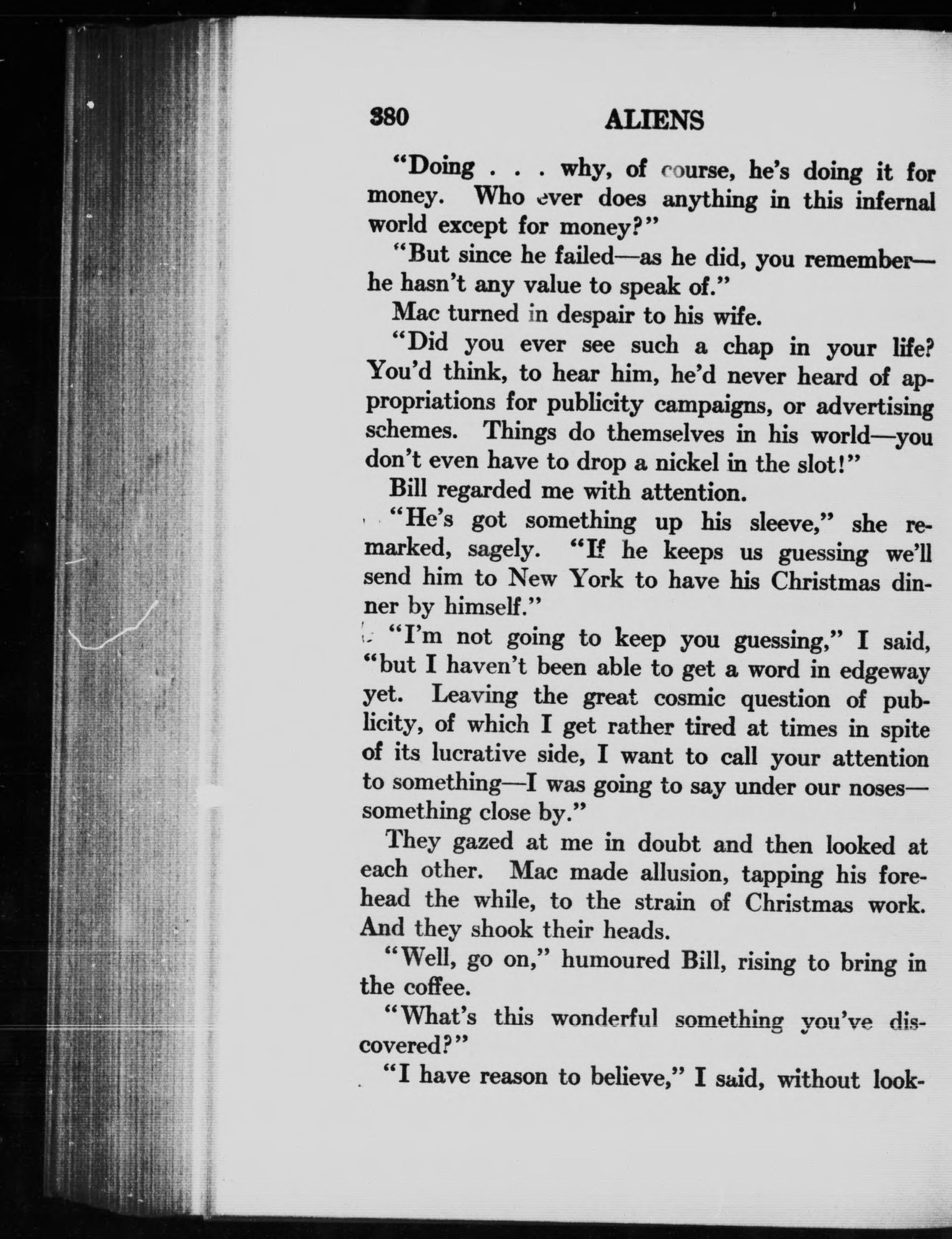 380 ALIENS

"Doing . . . why, of course, he's doing it for money. Who ever does anything in this infernal world except for money?"

"But since he failed—as he did, you remember—he hasn't any value to speak of."

Mac turned in despair to his wife.

"Did you ever see such a chap in your life? You'd think, to hear him, he'd never heard of appropriations for publicity campaigns, or advertising schemes. Things do themselves in his world—you don't even have to drop a nickel in the slot!"

Bill regarded me with attention.

"He's got something up his sleeve," she remarked, sagely. "If he keeps us guessing we'll send him to New York to have his Christmas dinner by himself."

"I'm not going to keep you guessing," I said, "but I haven't been able to get a word in edgeway yet. Leaving the great cosmic question of publicity, of which I get rather tired at times in spite of its lucrative side, I want to call your attention to something—I was going to say under our noses—something close by."

They gazed at me in doubt and then looked at each other. Mac made allusion, tapping his forehead the while, to the strain of Christmas work. And they shook their heads.

"Well, go on," humoured Bill, rising to bring in the coffee.

"What's this wonderful something you've discovered?"

"I have reason to believe," I said, without look-